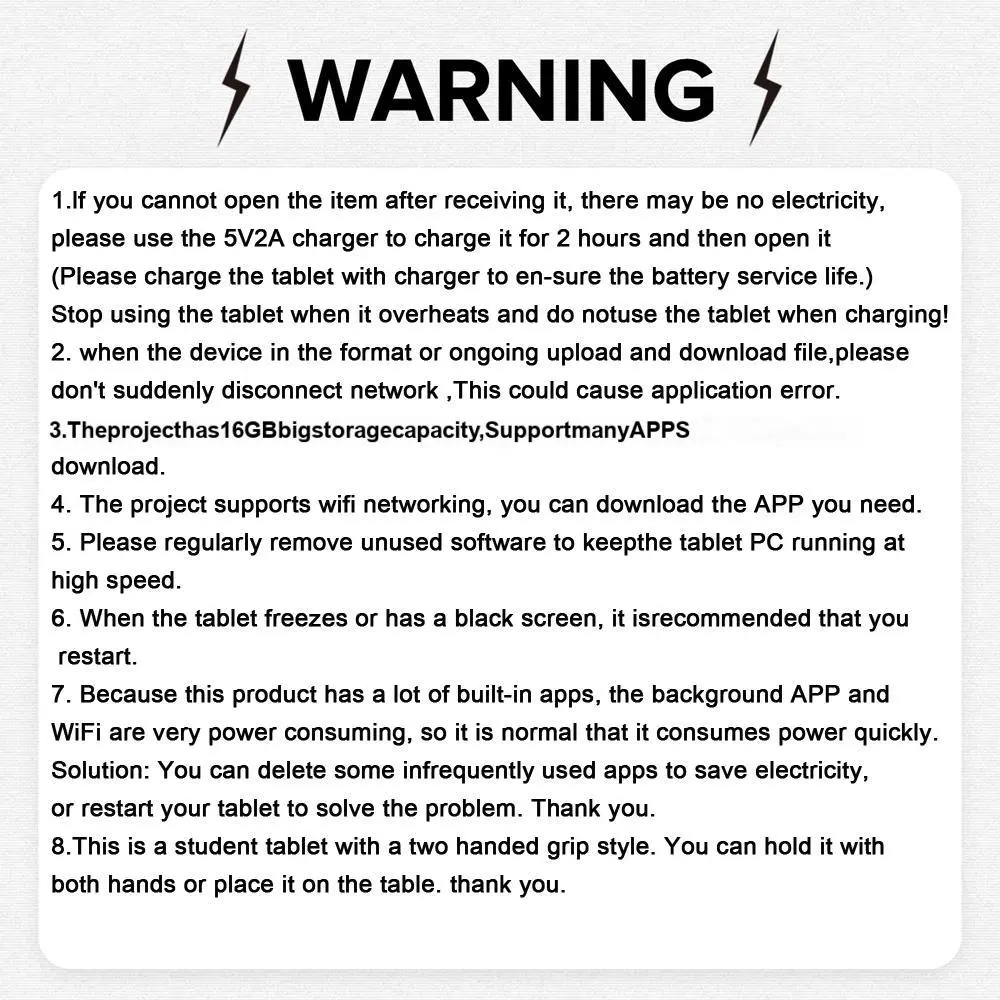 WARNING

1.If you cannot open the item after receiving it, there may be no electricity, please use the 5V2A charger to charge it for 2 hours and then open it (Please charge the tablet with charger to en-sure the battery service life.)
Stop using the tablet when it overheats and do notuse the tablet when charging!
2. when the device in the format or ongoing upload and download file,please don't suddenly disconnect network ,This could cause application error.
3.Theprojecthas16GBbigstoragecapacity,SupportmanyAPPS download.
4. The project supports wifi networking, you can download the APP you need.
5. Please regularly remove unused software to keepthe tablet PC running at high speed.
6. When the tablet freezes or has a black screen, it isrecommended that you restart.
7. Because this product has a lot of built-in apps, the background APP and WiFi are very power consuming, so it is normal that it consumes power quickly.
Solution: You can delete some infrequently used apps to save electricity, or restart your tablet to solve the problem. Thank you.
8.This is a student tablet with a two handed grip style. You can hold it with both hands or place it on the table. thank you.